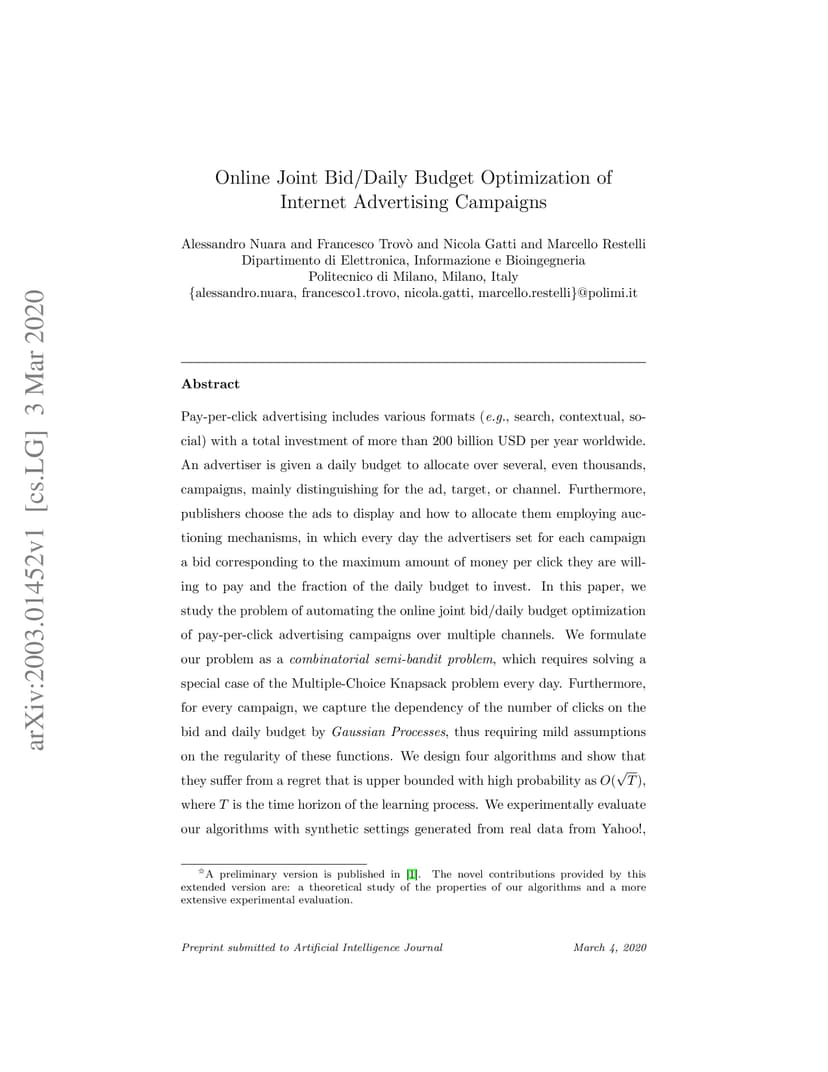 arXiv:2003.01452v1 [cs.LG] 3 Mar 2020

Online Joint Bid/Daily Budget Optimization of Internet Advertising Campaigns

Alessandro Nuara and Francesco Trovò and Nicola Gatti and Marcello Restelli
Dipartimento di Elettronica, Informazione e Bioingegneria
Politecnico di Milano, Milano, Italy
{alessandro.nuara, francesco1.trovo, nicola.gatti, marcello.restelli}@polimi.it

Abstract

Pay-per-click advertising includes various formats (e.g., search, contextual, social) with a total investment of more than 200 billion USD per year worldwide. An advertiser is given a daily budget to allocate over several, even thousands, campaigns, mainly distinguishing for the ad, target, or channel. Furthermore, publishers choose the ads to display and how to allocate them employing auctioning mechanisms, in which every day the advertisers set for each campaign a bid corresponding to the maximum amount of money per click they are willing to pay and the fraction of the daily budget to invest. In this paper, we study the problem of automating the online joint bid/daily budget optimization of pay-per-click advertising campaigns over multiple channels. We formulate our problem as a combinatorial semi-bandit problem, which requires solving a special case of the Multiple-Choice Knapsack problem every day. Furthermore, for every campaign, we capture the dependency of the number of clicks on the bid and daily budget by Gaussian Processes, thus requiring mild assumptions on the regularity of these functions. We design four algorithms and show that they suffer from a regret that is upper bounded with high probability as $O(\sqrt{T})$, where $T$ is the time horizon of the learning process. We experimentally evaluate our algorithms with synthetic settings generated from real data from Yahoo!,

☆A preliminary version is published in [1]. The novel contributions provided by this extended version are: a theoretical study of the properties of our algorithms and a more extensive experimental evaluation.

Preprint submitted to Artificial Intelligence Journal March 4, 2020